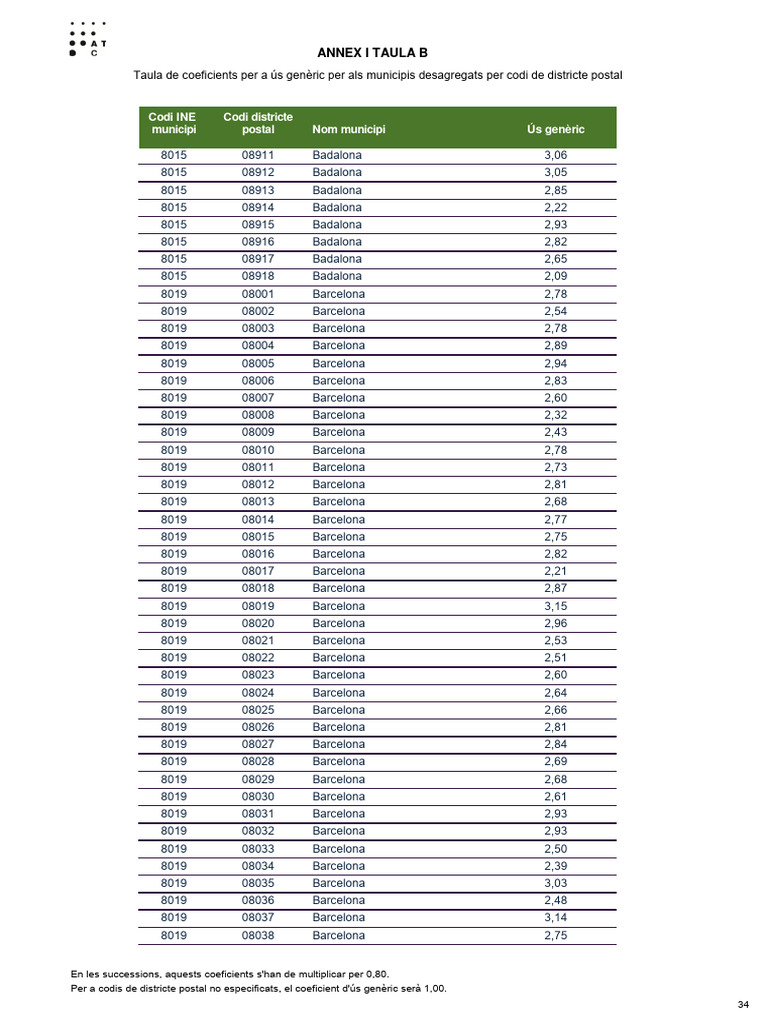 A T
C

ANNEX I TAULA B

Taula de coeficients per a ús genèric per als municipis desagregats per codi de districte postal

| Codi INE municipi | Codi districte postal | Nom municipi | Ús genèric |
|---|---|---|---|
| 8015 | 08911 | Badalona | 3,06 |
| 8015 | 08912 | Badalona | 3,05 |
| 8015 | 08913 | Badalona | 2,85 |
| 8015 | 08914 | Badalona | 2,22 |
| 8015 | 08915 | Badalona | 2,93 |
| 8015 | 08916 | Badalona | 2,82 |
| 8015 | 08917 | Badalona | 2,65 |
| 8015 | 08918 | Badalona | 2,09 |
| 8019 | 08001 | Barcelona | 2,78 |
| 8019 | 08002 | Barcelona | 2,54 |
| 8019 | 08003 | Barcelona | 2,78 |
| 8019 | 08004 | Barcelona | 2,89 |
| 8019 | 08005 | Barcelona | 2,94 |
| 8019 | 08006 | Barcelona | 2,83 |
| 8019 | 08007 | Barcelona | 2,60 |
| 8019 | 08008 | Barcelona | 2,32 |
| 8019 | 08009 | Barcelona | 2,43 |
| 8019 | 08010 | Barcelona | 2,78 |
| 8019 | 08011 | Barcelona | 2,73 |
| 8019 | 08012 | Barcelona | 2,81 |
| 8019 | 08013 | Barcelona | 2,68 |
| 8019 | 08014 | Barcelona | 2,77 |
| 8019 | 08015 | Barcelona | 2,75 |
| 8019 | 08016 | Barcelona | 2,82 |
| 8019 | 08017 | Barcelona | 2,21 |
| 8019 | 08018 | Barcelona | 2,87 |
| 8019 | 08019 | Barcelona | 3,15 |
| 8019 | 08020 | Barcelona | 2,96 |
| 8019 | 08021 | Barcelona | 2,53 |
| 8019 | 08022 | Barcelona | 2,51 |
| 8019 | 08023 | Barcelona | 2,60 |
| 8019 | 08024 | Barcelona | 2,64 |
| 8019 | 08025 | Barcelona | 2,66 |
| 8019 | 08026 | Barcelona | 2,81 |
| 8019 | 08027 | Barcelona | 2,84 |
| 8019 | 08028 | Barcelona | 2,69 |
| 8019 | 08029 | Barcelona | 2,68 |
| 8019 | 08030 | Barcelona | 2,61 |
| 8019 | 08031 | Barcelona | 2,93 |
| 8019 | 08032 | Barcelona | 2,93 |
| 8019 | 08033 | Barcelona | 2,50 |
| 8019 | 08034 | Barcelona | 2,39 |
| 8019 | 08035 | Barcelona | 3,03 |
| 8019 | 08036 | Barcelona | 2,48 |
| 8019 | 08037 | Barcelona | 3,14 |
| 8019 | 08038 | Barcelona | 2,75 |

En les successions, aquests coeficients s'han de multiplicar per 0,80.
Per a codis de districte postal no especificats, el coeficient d'ús genèric serà 1,00.

34